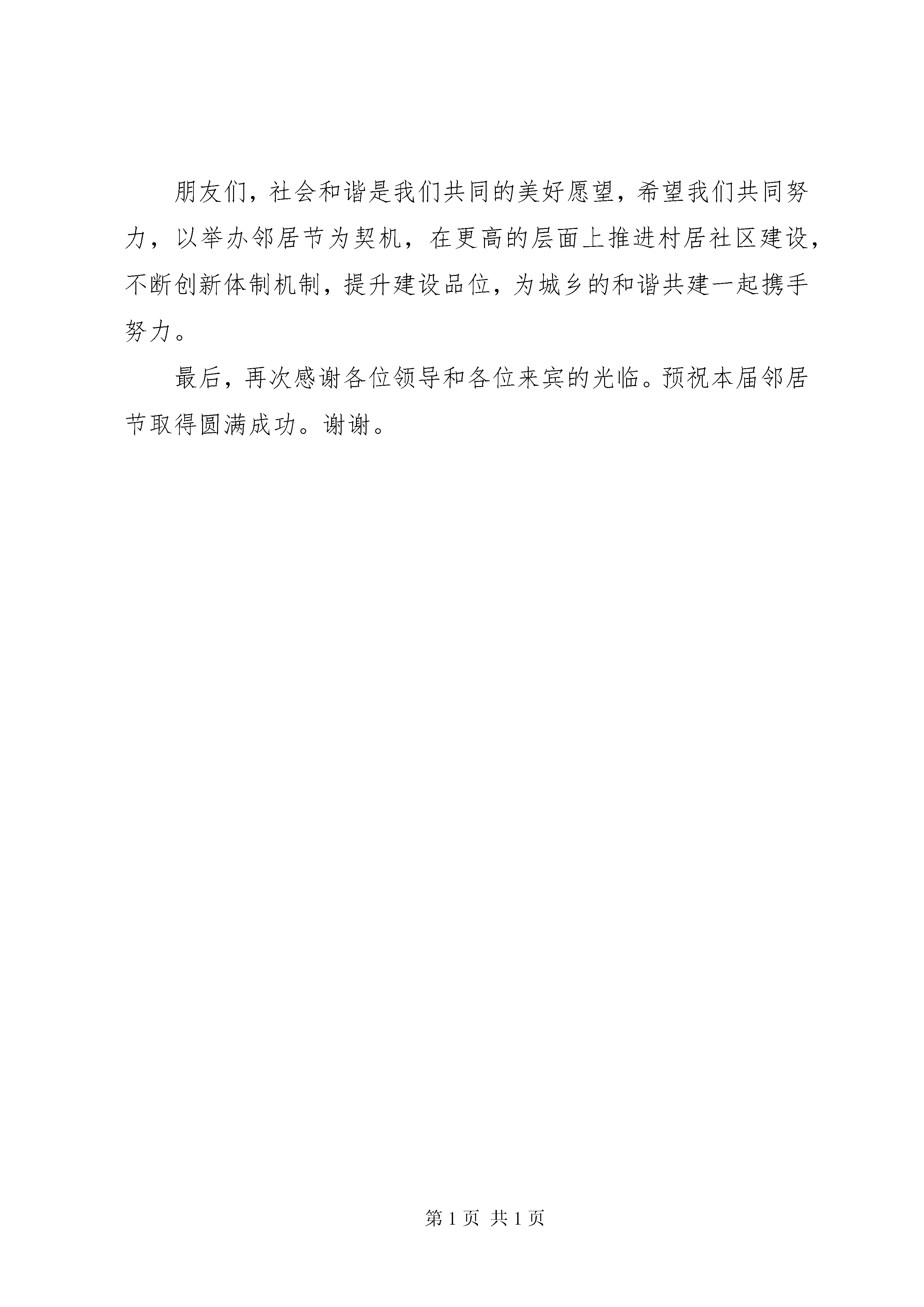 朋友们，社会和谐是我们共同的美好愿望，希望我们共同努力，以举办邻居节为契机，在更高的层面上推进村居社区建设，不断创新体制机制，提升建设品位，为城乡的和谐共建一起携手努力。

最后，再次感谢各位领导和各位来宾的光临。预祝本届邻居节取得圆满成功。谢谢。

第 1 页 共 1 页